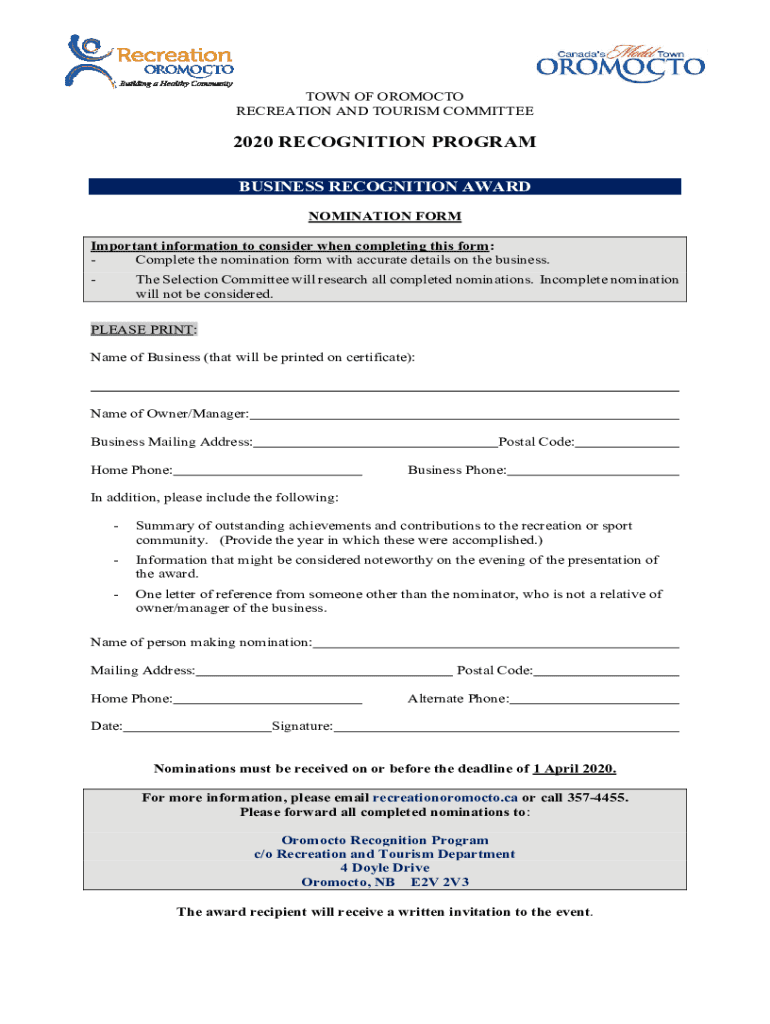 Recreation OROMOCTO Building a Healthy Community

Canada's Model Town OROMOCTO

TOWN OF OROMOCTO
RECREATION AND TOURISM COMMITTEE

2020 RECOGNITION PROGRAM

BUSINESS RECOGNITION AWARD

NOMINATION FORM

Important information to consider when completing this form:
- Complete the nomination form with accurate details on the business.
- The Selection Committee will research all completed nominations. Incomplete nomination will not be considered.

PLEASE PRINT:

Name of Business (that will be printed on certificate):

Name of Owner/Manager:

Business Mailing Address: Postal Code:

Home Phone: Business Phone:

In addition, please include the following:

- Summary of outstanding achievements and contributions to the recreation or sport community. (Provide the year in which these were accomplished.)
- Information that might be considered noteworthy on the evening of the presentation of the award.
- One letter of reference from someone other than the nominator, who is not a relative of owner/manager of the business.

Name of person making nomination:

Mailing Address: Postal Code:

Home Phone: Alternate Phone:

Date: Signature:

Nominations must be received on or before the deadline of 1 April 2020.

For more information, please email recreationoromocto.ca or call 357-4455.
Please forward all completed nominations to:

Oromocto Recognition Program
c/o Recreation and Tourism Department
4 Doyle Drive
Oromocto, NB E2V 2V3

The award recipient will receive a written invitation to the event.